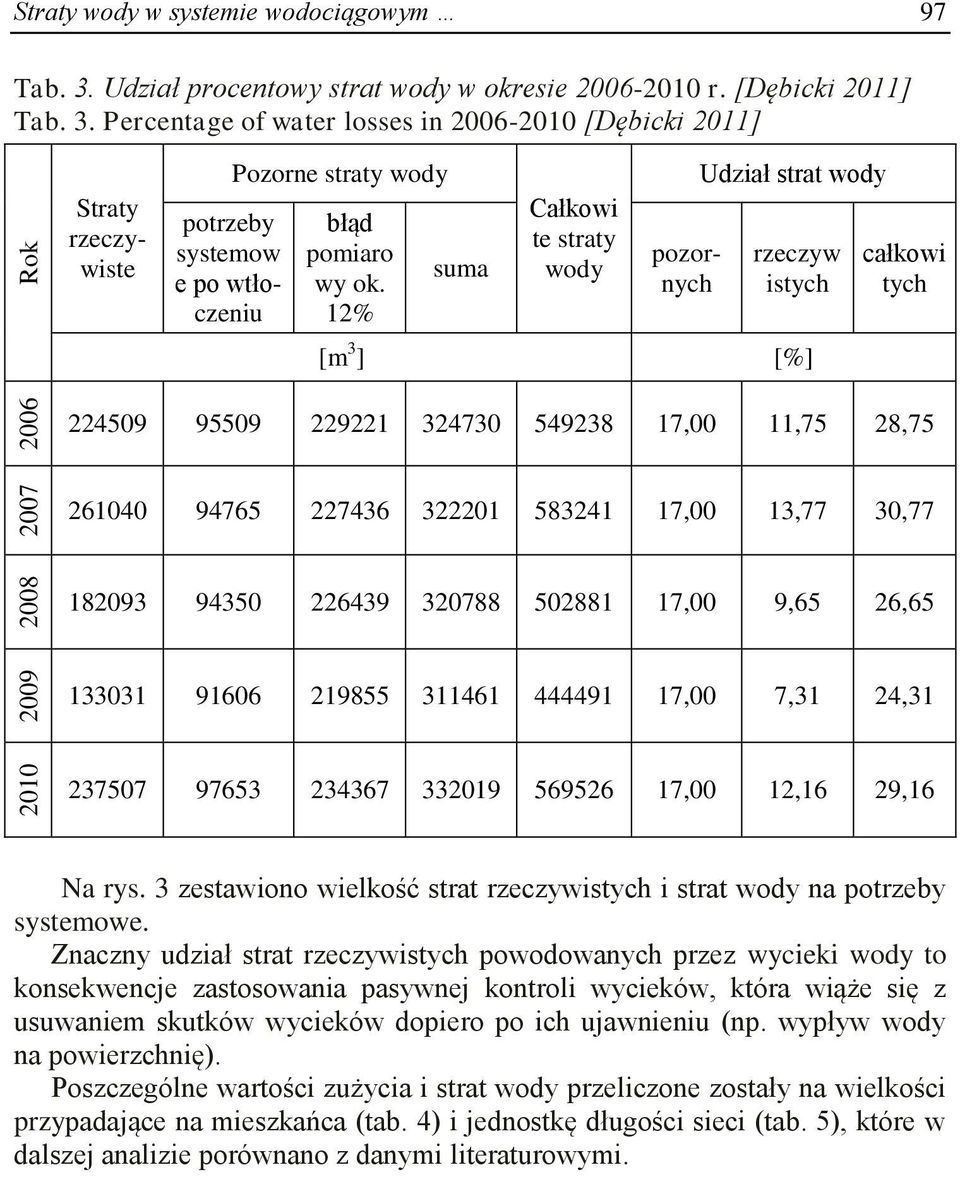 Straty wody w systemie wodociągowym … 97

Tab. 3. Udział procentowy strat wody w okresie 2006-2010 r. [Dębicki 2011]
Tab. 3. Percentage of water losses in 2006-2010 [Dębicki 2011]

| Rok | Straty rzeczywiste | Pozorne straty wody: potrzeby systemowe po wtłoczeniu | Pozorne straty wody: błąd pomiarowy ok. 12% | Pozorne straty wody: suma | Całkowite straty wody | Udział strat wody: pozornych | Udział strat wody: rzeczywistych | Udział strat wody: całkowitych |
|---|---|---|---|---|---|---|---|---|
| | [$m^3$] | | | | | [%] | | |
| 2006 | 224509 | 95509 | 229221 | 324730 | 549238 | 17,00 | 11,75 | 28,75 |
| 2007 | 261040 | 94765 | 227436 | 322201 | 583241 | 17,00 | 13,77 | 30,77 |
| 2008 | 182093 | 94350 | 226439 | 320788 | 502881 | 17,00 | 9,65 | 26,65 |
| 2009 | 133031 | 91606 | 219855 | 311461 | 444491 | 17,00 | 7,31 | 24,31 |
| 2010 | 237507 | 97653 | 234367 | 332019 | 569526 | 17,00 | 12,16 | 29,16 |

Na rys. 3 zestawiono wielkość strat rzeczywistych i strat wody na potrzeby systemowe.
Znaczny udział strat rzeczywistych powodowanych przez wycieki wody to konsekwencje zastosowania pasywnej kontroli wycieków, która wiąże się z usuwaniem skutków wycieków dopiero po ich ujawnieniu (np. wypływ wody na powierzchnię).
Poszczególne wartości zużycia i strat wody przeliczone zostały na wielkości przypadające na mieszkańca (tab. 4) i jednostkę długości sieci (tab. 5), które w dalszej analizie porównano z danymi literaturowymi.